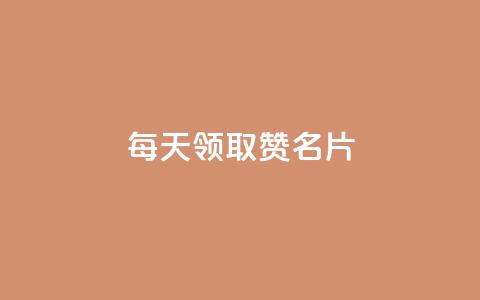 每天领取赞名片